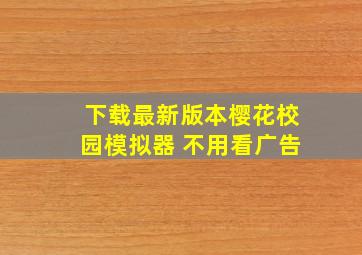 下载最新版本樱花校园模拟器 不用看广告